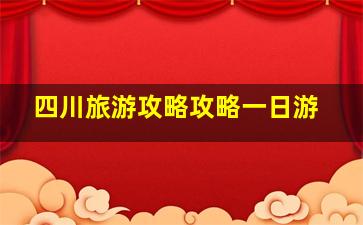 四川旅游攻略攻略一日游